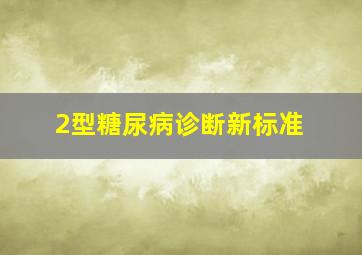 2型糖尿病诊断新标准